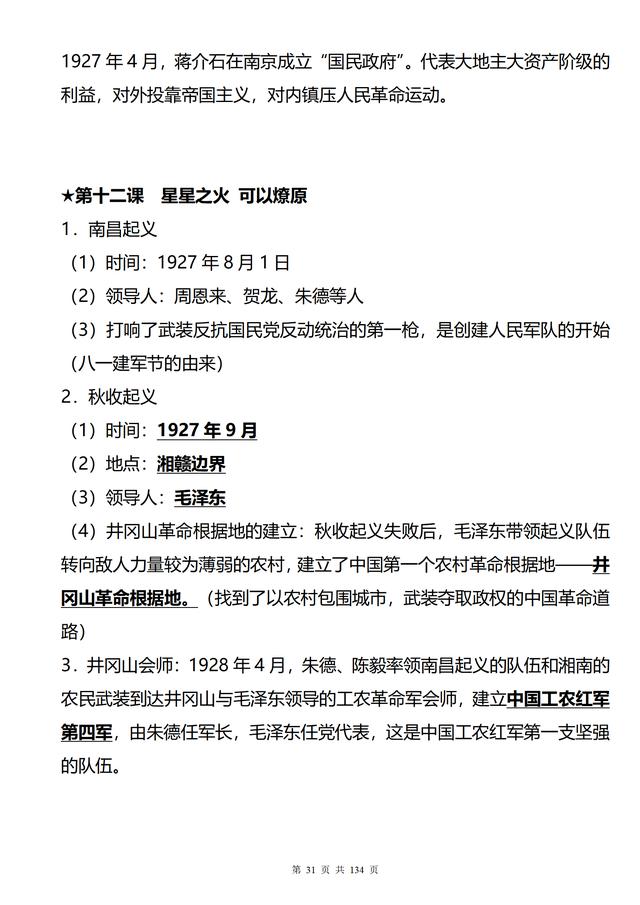 1927 年 4 月，蒋介石在南京成立“国民政府”。代表大地主大资产阶级的利益，对外投靠帝国主义，对内镇压人民革命运动。

★第十二课　星星之火 可以燎原

1．南昌起义

（1）时间：1927 年 8 月 1 日

（2）领导人：周恩来、贺龙、朱德等人

（3）打响了武装反抗国民党反动统治的第一枪，是创建人民军队的开始（八一建军节的由来）

2．秋收起义

（1）时间：1927 年 9 月

（2）地点：湘赣边界

（3）领导人：毛泽东

（4）井冈山革命根据地的建立：秋收起义失败后，毛泽东带领起义队伍转向敌人力量较为薄弱的农村，建立了中国第一个农村革命根据地——井冈山革命根据地。（找到了以农村包围城市，武装夺取政权的中国革命道路）

3．井冈山会师：1928 年 4 月，朱德、陈毅率领南昌起义的队伍和湘南的农民武装到达井冈山与毛泽东领导的工农革命军会师，建立中国工农红军第四军，由朱德任军长，毛泽东任党代表，这是中国工农红军第一支坚强的队伍。

第 31 页 共 134 页